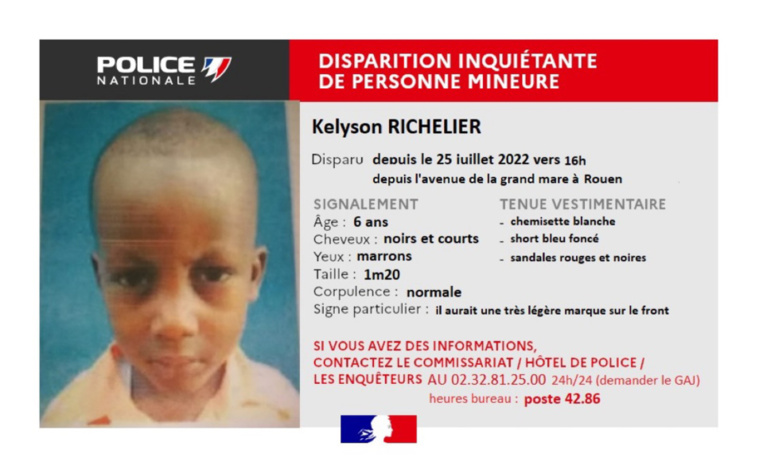 POLICE
NATIONALE

DISPARITION INQUIÉTANTE
DE PERSONNE MINEURE

Kelyson RICHELIER

Disparu depuis le 25 juillet 2022 vers 16h
depuis l'avenue de la grand mare à Rouen

SIGNALEMENT
Âge : 6 ans
Cheveux : noirs et courts
Yeux : marrons
Taille : 1m20
Corpulence : normale
Signe particulier : il aurait une très légère marque sur le front

TENUE VESTIMENTAIRE
- chemisette blanche
- short bleu foncé
- sandales rouges et noires

SI VOUS AVEZ DES INFORMATIONS,
CONTACTEZ LE COMMISSARIAT / HÔTEL DE POLICE /
LES ENQUÊTEURS AU 02.32.81.25.00 24h/24 (demander le GAJ)
heures bureau : poste 42.86